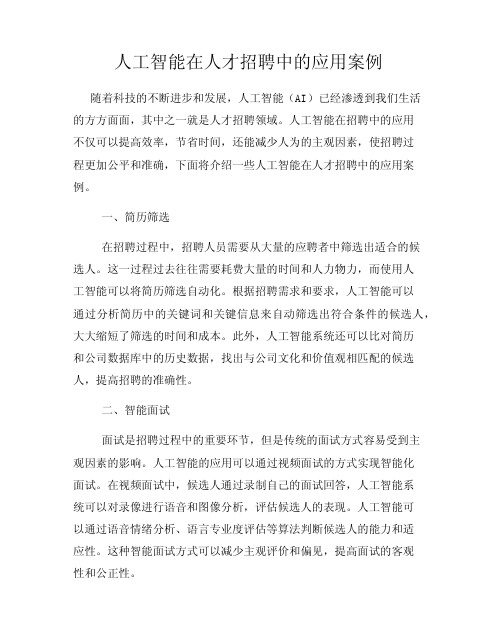 人工智能在人才招聘中的应用案例

随着科技的不断进步和发展，人工智能（AI）已经渗透到我们生活的方方面面，其中之一就是人才招聘领域。人工智能在招聘中的应用不仅可以提高效率，节省时间，还能减少人为的主观因素，使招聘过程更加公平和准确，下面将介绍一些人工智能在人才招聘中的应用案例。

一、简历筛选

在招聘过程中，招聘人员需要从大量的应聘者中筛选出适合的候选人。这一过程过去往往需要耗费大量的时间和人力物力，而使用人工智能可以将简历筛选自动化。根据招聘需求和要求，人工智能可以通过分析简历中的关键词和关键信息来自动筛选出符合条件的候选人，大大缩短了筛选的时间和成本。此外，人工智能系统还可以比对简历和公司数据库中的历史数据，找出与公司文化和价值观相匹配的候选人，提高招聘的准确性。

二、智能面试

面试是招聘过程中的重要环节，但是传统的面试方式容易受到主观因素的影响。人工智能的应用可以通过视频面试的方式实现智能化面试。在视频面试中，候选人通过录制自己的面试回答，人工智能系统可以对录像进行语音和图像分析，评估候选人的表现。人工智能可以通过语音情绪分析、语言专业度评估等算法判断候选人的能力和适应性。这种智能面试方式可以减少主观评价和偏见，提高面试的客观性和公正性。